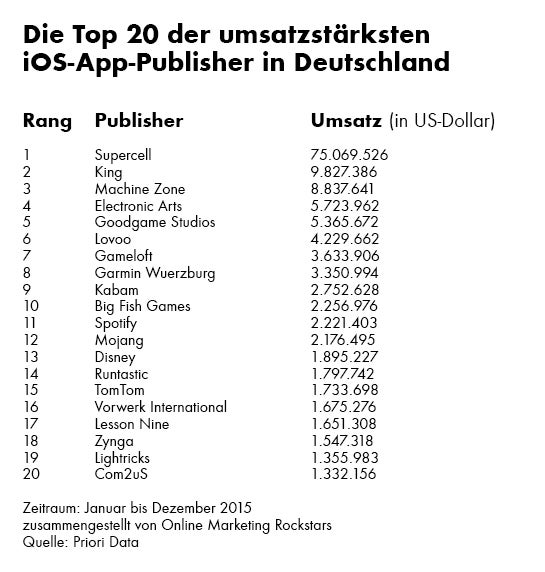 Die Top 20 der umsatzstärksten iOS-App-Publisher in Deutschland

| Rang | Publisher | Umsatz (in US-Dollar) |
|---|---|---|
| 1 | Supercell | 75.069.526 |
| 2 | King | 9.827.386 |
| 3 | Machine Zone | 8.837.641 |
| 4 | Electronic Arts | 5.723.962 |
| 5 | Goodgame Studios | 5.365.672 |
| 6 | Lovoo | 4.229.662 |
| 7 | Gameloft | 3.633.906 |
| 8 | Garmin Wuerzburg | 3.350.994 |
| 9 | Kabam | 2.752.628 |
| 10 | Big Fish Games | 2.256.976 |
| 11 | Spotify | 2.221.403 |
| 12 | Mojang | 2.176.495 |
| 13 | Disney | 1.895.227 |
| 14 | Runtastic | 1.797.742 |
| 15 | TomTom | 1.733.698 |
| 16 | Vorwerk International | 1.675.276 |
| 17 | Lesson Nine | 1.651.308 |
| 18 | Zynga | 1.547.318 |
| 19 | Lightricks | 1.355.983 |
| 20 | Com2uS | 1.332.156 |

Zeitraum: Januar bis Dezember 2015
zusammengestellt von Online Marketing Rockstars
Quelle: Priori Data